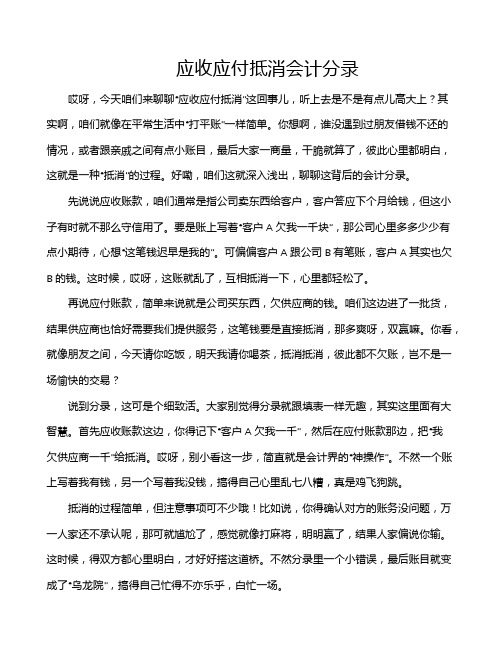 应收应付抵消会计分录

哎呀，今天咱们来聊聊“应收应付抵消”这回事儿，听上去是不是有点儿高大上？其实啊，咱们就像在平常生活中“打平账”一样简单。你想啊，谁没遇到过朋友借钱不还的情况，或者跟亲戚之间有点小账目，最后大家一商量，干脆就算了，彼此心里都明白，这就是一种“抵消”的过程。好嘞，咱们这就深入浅出，聊聊这背后的会计分录。

先说说应收账款，咱们通常是指公司卖东西给客户，客户答应下个月给钱，但这小子有时就不那么守信用了。要是账上写着“客户 A 欠我一千块”，那公司心里多多少少有点小期待，心想“这笔钱迟早是我的”。可偏偏客户 A 跟公司 B 有笔账，客户 A 其实也欠 B 的钱。这时候，哎呀，这账就乱了，互相抵消一下，心里都轻松了。

再说应付账款，简单来说就是公司买东西，欠供应商的钱。咱们这边进了一批货，结果供应商也恰好需要我们提供服务，这笔钱要是直接抵消，那多爽呀，双赢嘛。你看，就像朋友之间，今天请你吃饭，明天我请你喝茶，抵消抵消，彼此都不欠账，岂不是一场愉快的交易？

说到分录，这可是个细致活。大家别觉得分录就跟填表一样无趣，其实这里面有大智慧。首先应收账款这边，你得记下“客户 A 欠我一千”，然后在应付账款那边，把“我欠供应商一千”给抵消。哎呀，别小看这一步，简直就是会计界的“神操作”。不然一个账上写着我有钱，另一个写着我没钱，搞得自己心里乱七八糟，真是鸡飞狗跳。

抵消的过程简单，但注意事项可不少哦！比如说，你得确认对方的账务没问题，万一人家还不承认呢，那可就尴尬了，感觉就像打麻将，明明赢了，结果人家偏说你输。这时候，得双方都心里明白，才好好搭这道桥。不然分录里一个小错误，最后账目就变成了“乌龙院”，搞得自己忙得不亦乐乎，白忙一场。